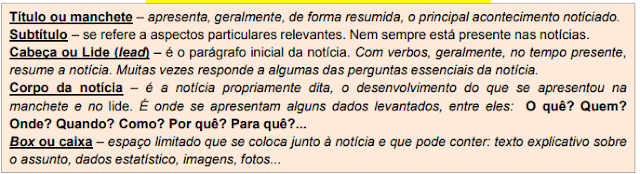 Título ou manchete – apresenta, geralmente, de forma resumida, o principal acontecimento noticiado.
Subtítulo – se refere a aspectos particulares relevantes. Nem sempre está presente nas notícias.
Cabeça ou Lide (lead) – é o parágrafo inicial da notícia. Com verbos, geralmente, no tempo presente, resume a notícia. Muitas vezes responde a algumas das perguntas essenciais da notícia.
Corpo da notícia – é a notícia propriamente dita, o desenvolvimento do que se apresentou na manchete e no lide. É onde se apresentam alguns dados levantados, entre eles: O quê? Quem? Onde? Quando? Como? Por quê? Para quê?...
Box ou caixa – espaço limitado que se coloca junto à notícia e que pode conter: texto explicativo sobre o assunto, dados estatístico, imagens, fotos...